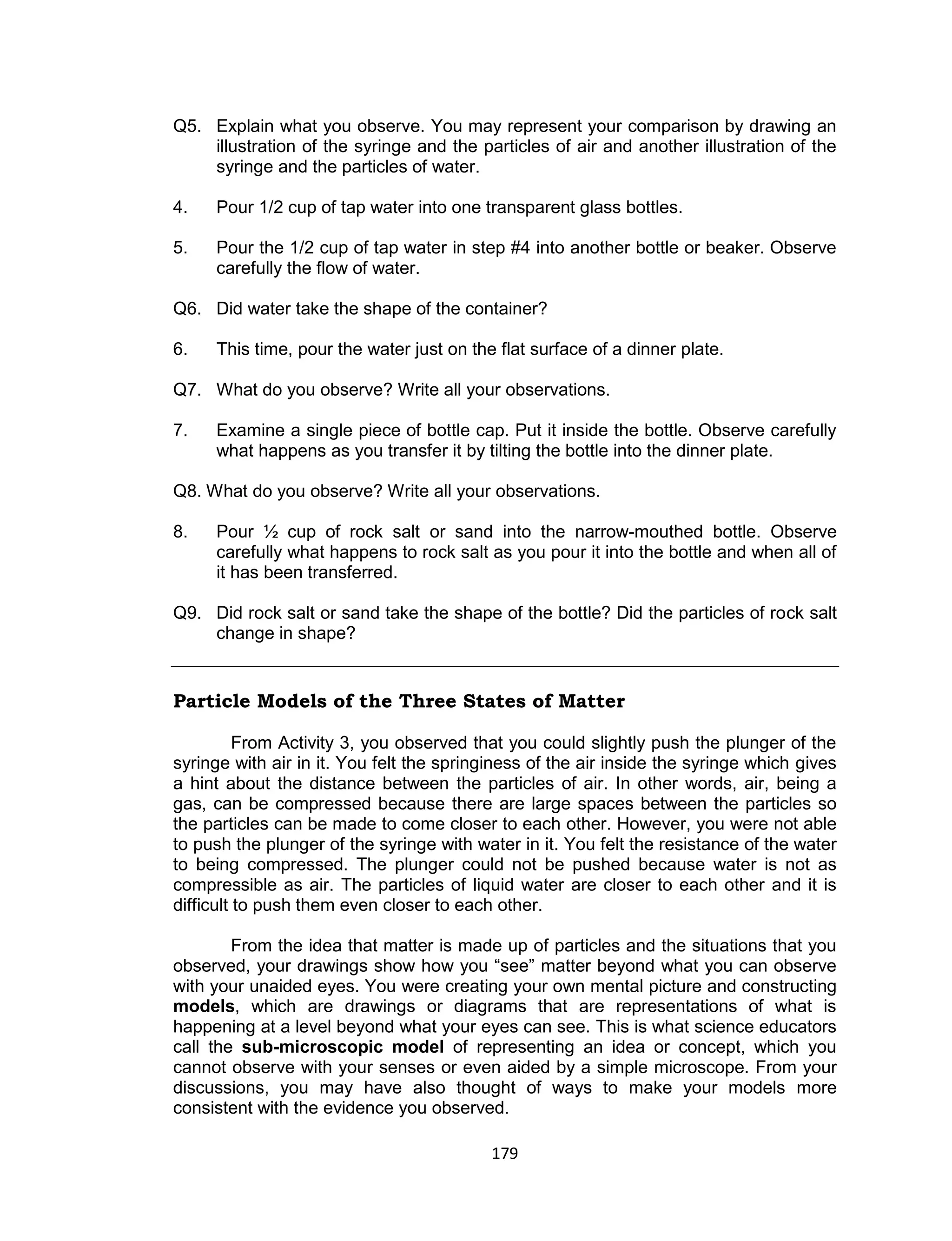 Q5. Explain what you observe. You may represent your comparison by drawing an illustration of the syringe and the particles of air and another illustration of the syringe and the particles of water.

4. Pour 1/2 cup of tap water into one transparent glass bottles.

5. Pour the 1/2 cup of tap water in step #4 into another bottle or beaker. Observe carefully the flow of water.

Q6. Did water take the shape of the container?

6. This time, pour the water just on the flat surface of a dinner plate.

Q7. What do you observe? Write all your observations.

7. Examine a single piece of bottle cap. Put it inside the bottle. Observe carefully what happens as you transfer it by tilting the bottle into the dinner plate.

Q8. What do you observe? Write all your observations.

8. Pour ½ cup of rock salt or sand into the narrow-mouthed bottle. Observe carefully what happens to rock salt as you pour it into the bottle and when all of it has been transferred.

Q9. Did rock salt or sand take the shape of the bottle? Did the particles of rock salt change in shape?

Particle Models of the Three States of Matter

From Activity 3, you observed that you could slightly push the plunger of the syringe with air in it. You felt the springiness of the air inside the syringe which gives a hint about the distance between the particles of air. In other words, air, being a gas, can be compressed because there are large spaces between the particles so the particles can be made to come closer to each other. However, you were not able to push the plunger of the syringe with water in it. You felt the resistance of the water to being compressed. The plunger could not be pushed because water is not as compressible as air. The particles of liquid water are closer to each other and it is difficult to push them even closer to each other.

From the idea that matter is made up of particles and the situations that you observed, your drawings show how you “see” matter beyond what you can observe with your unaided eyes. You were creating your own mental picture and constructing models, which are drawings or diagrams that are representations of what is happening at a level beyond what your eyes can see. This is what science educators call the sub-microscopic model of representing an idea or concept, which you cannot observe with your senses or even aided by a simple microscope. From your discussions, you may have also thought of ways to make your models more consistent with the evidence you observed.

179